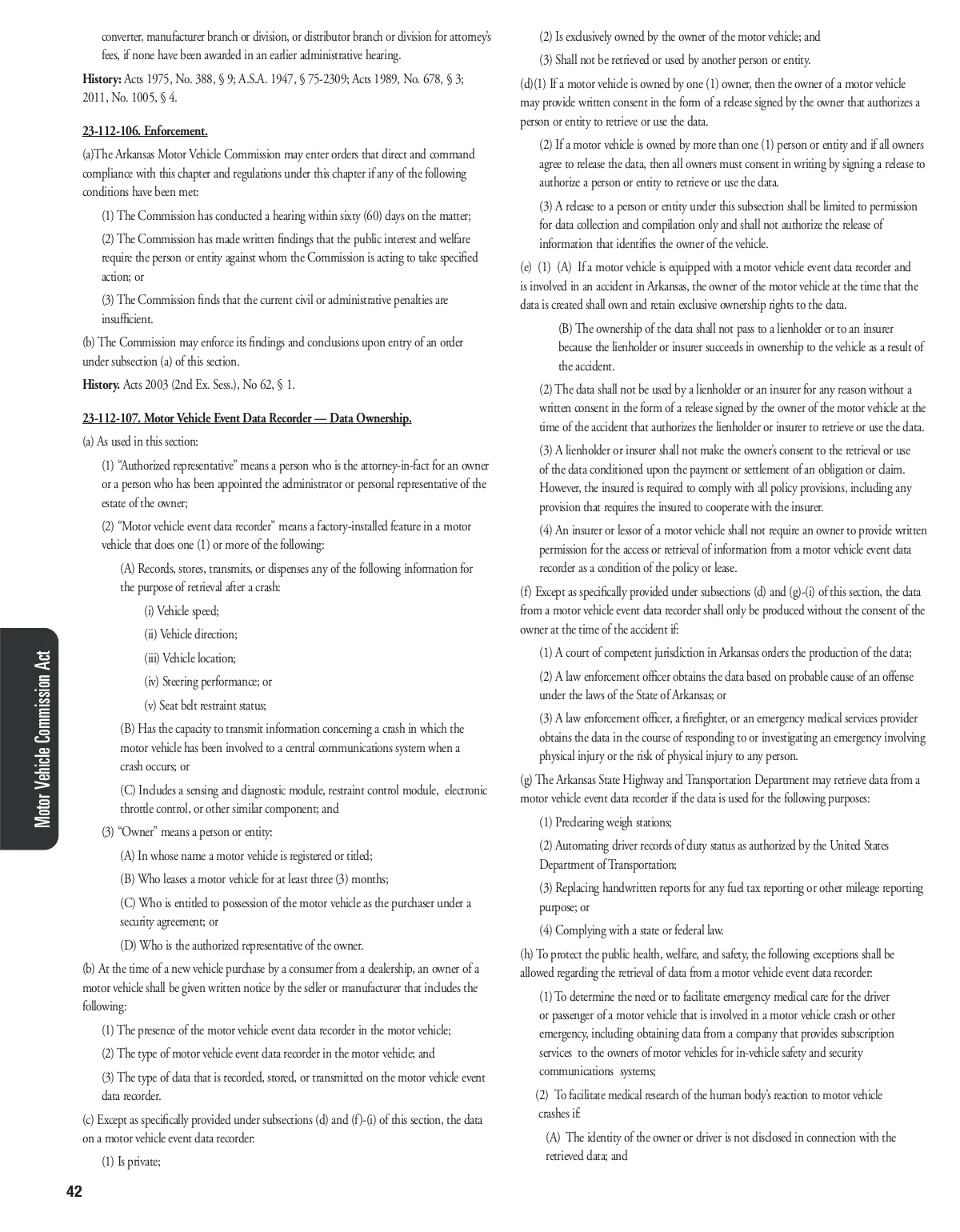 converter, manufacturer branch or division, or distributor branch or division for attorney's fees, if none have been awarded in an earlier administrative hearing.

History: Acts 1975, No. 388, § 9; A.S.A. 1947, § 75-2309; Acts 1989, No. 678, § 3; 2011, No. 1005, § 4.

23-112-106. Enforcement.

(a)The Arkansas Motor Vehicle Commission may enter orders that direct and command compliance with this chapter and regulations under this chapter if any of the following conditions have been met:

(1) The Commission has conducted a hearing within sixty (60) days on the matter;

(2) The Commission has made written findings that the public interest and welfare require the person or entity against whom the Commission is acting to take specified action; or

(3) The Commission finds that the current civil or administrative penalties are insufficient.

(b) The Commission may enforce its findings and conclusions upon entry of an order under subsection (a) of this section.

History. Acts 2003 (2nd Ex. Sess.), No 62, § 1.

23-112-107. Motor Vehicle Event Data Recorder — Data Ownership.

(a) As used in this section:

(1) "Authorized representative" means a person who is the attorney-in-fact for an owner or a person who has been appointed the administrator or personal representative of the estate of the owner;

(2) "Motor vehicle event data recorder" means a factory-installed feature in a motor vehicle that does one (1) or more of the following:

(A) Records, stores, transmits, or dispenses any of the following information for the purpose of retrieval after a crash:

(i) Vehicle speed;

(ii) Vehicle direction;

(iii) Vehicle location;

(iv) Steering performance; or

(v) Seat belt restraint status;

(B) Has the capacity to transmit information concerning a crash in which the motor vehicle has been involved to a central communications system when a crash occurs; or

(C) Includes a sensing and diagnostic module, restraint control module, electronic throttle control, or other similar component; and

(3) "Owner" means a person or entity:

(A) In whose name a motor vehicle is registered or titled;

(B) Who leases a motor vehicle for at least three (3) months;

(C) Who is entitled to possession of the motor vehicle as the purchaser under a security agreement; or

(D) Who is the authorized representative of the owner.

(b) At the time of a new vehicle purchase by a consumer from a dealership, an owner of a motor vehicle shall be given written notice by the seller or manufacturer that includes the following:

(1) The presence of the motor vehicle event data recorder in the motor vehicle;

(2) The type of motor vehicle event data recorder in the motor vehicle; and

(3) The type of data that is recorded, stored, or transmitted on the motor vehicle event data recorder.

(c) Except as specifically provided under subsections (d) and (f)-(i) of this section, the data on a motor vehicle event data recorder:

(1) Is private;

(2) Is exclusively owned by the owner of the motor vehicle; and

(3) Shall not be retrieved or used by another person or entity.

(d)(1) If a motor vehicle is owned by one (1) owner, then the owner of a motor vehicle may provide written consent in the form of a release signed by the owner that authorizes a person or entity to retrieve or use the data.

(2) If a motor vehicle is owned by more than one (1) person or entity and if all owners agree to release the data, then all owners must consent in writing by signing a release to authorize a person or entity to retrieve or use the data.

(3) A release to a person or entity under this subsection shall be limited to permission for data collection and compilation only and shall not authorize the release of information that identifies the owner of the vehicle.

(e) (1) (A) If a motor vehicle is equipped with a motor vehicle event data recorder and is involved in an accident in Arkansas, the owner of the motor vehicle at the time that the data is created shall own and retain exclusive ownership rights to the data.

(B) The ownership of the data shall not pass to a lienholder or to an insurer because the lienholder or insurer succeeds in ownership to the vehicle as a result of the accident.

(2) The data shall not be used by a lienholder or an insurer for any reason without a written consent in the form of a release signed by the owner of the motor vehicle at the time of the accident that authorizes the lienholder or insurer to retrieve or use the data.

(3) A lienholder or insurer shall not make the owner's consent to the retrieval or use of the data conditioned upon the payment or settlement of an obligation or claim. However, the insured is required to comply with all policy provisions, including any provision that requires the insured to cooperate with the insurer.

(4) An insurer or lessor of a motor vehicle shall not require an owner to provide written permission for the access or retrieval of information from a motor vehicle event data recorder as a condition of the policy or lease.

(f) Except as specifically provided under subsections (d) and (g)-(i) of this section, the data from a motor vehicle event data recorder shall only be produced without the consent of the owner at the time of the accident if:

(1) A court of competent jurisdiction in Arkansas orders the production of the data;

(2) A law enforcement officer obtains the data based on probable cause of an offense under the laws of the State of Arkansas; or

(3) A law enforcement officer, a firefighter, or an emergency medical services provider obtains the data in the course of responding to or investigating an emergency involving physical injury or the risk of physical injury to any person.

(g) The Arkansas State Highway and Transportation Department may retrieve data from a motor vehicle event data recorder if the data is used for the following purposes:

(1) Preclearing weigh stations;

(2) Automating driver records of duty status as authorized by the United States Department of Transportation;

(3) Replacing handwritten reports for any fuel tax reporting or other mileage reporting purpose; or

(4) Complying with a state or federal law.

(h) To protect the public health, welfare, and safety, the following exceptions shall be allowed regarding the retrieval of data from a motor vehicle event data recorder:

(1) To determine the need or to facilitate emergency medical care for the driver or passenger of a motor vehicle that is involved in a motor vehicle crash or other emergency, including obtaining data from a company that provides subscription services to the owners of motor vehicles for in-vehicle safety and security communications systems;

(2) To facilitate medical research of the human body's reaction to motor vehicle crashes if:

(A) The identity of the owner or driver is not disclosed in connection with the retrieved data; and

Motor Vehicle Commission Act

42